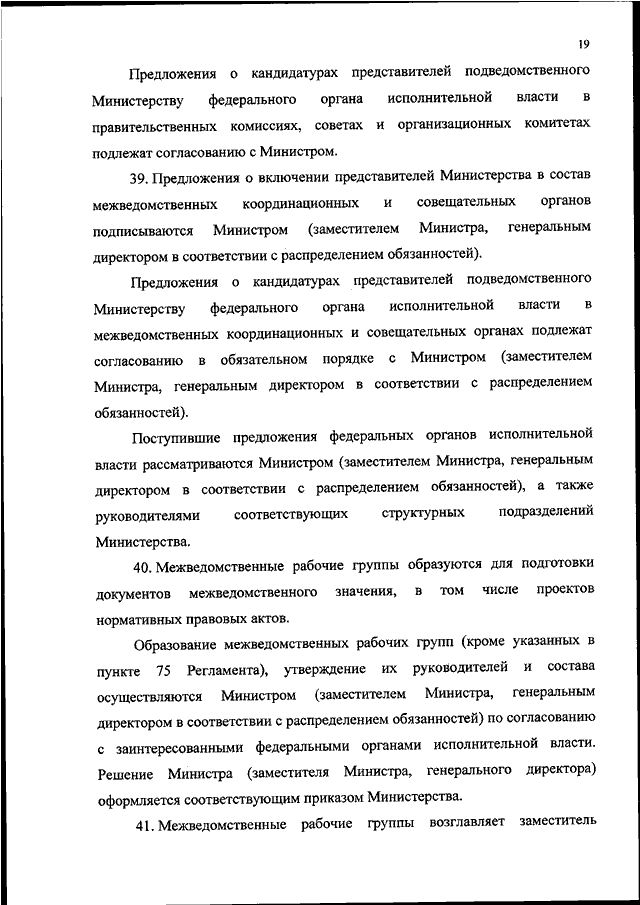 19

Предложения о кандидатурах представителей подведомственного Министерству федерального органа исполнительной власти в правительственных комиссиях, советах и организационных комитетах подлежат согласованию с Министром.

39. Предложения о включении представителей Министерства в состав межведомственных координационных и совещательных органов подписываются Министром (заместителем Министра, генеральным директором в соответствии с распределением обязанностей).

Предложения о кандидатурах представителей подведомственного Министерству федерального органа исполнительной власти в межведомственных координационных и совещательных органах подлежат согласованию в обязательном порядке с Министром (заместителем Министра, генеральным директором в соответствии с распределением обязанностей).

Поступившие предложения федеральных органов исполнительной власти рассматриваются Министром (заместителем Министра, генеральным директором в соответствии с распределением обязанностей), а также руководителями соответствующих структурных подразделений Министерства.

40. Межведомственные рабочие группы образуются для подготовки документов межведомственного значения, в том числе проектов нормативных правовых актов.

Образование межведомственных рабочих групп (кроме указанных в пункте 75 Регламента), утверждение их руководителей и состава осуществляются Министром (заместителем Министра, генеральным директором в соответствии с распределением обязанностей) по согласованию с заинтересованными федеральными органами исполнительной власти. Решение Министра (заместителя Министра, генерального директора) оформляется соответствующим приказом Министерства.

41. Межведомственные рабочие группы возглавляет заместитель